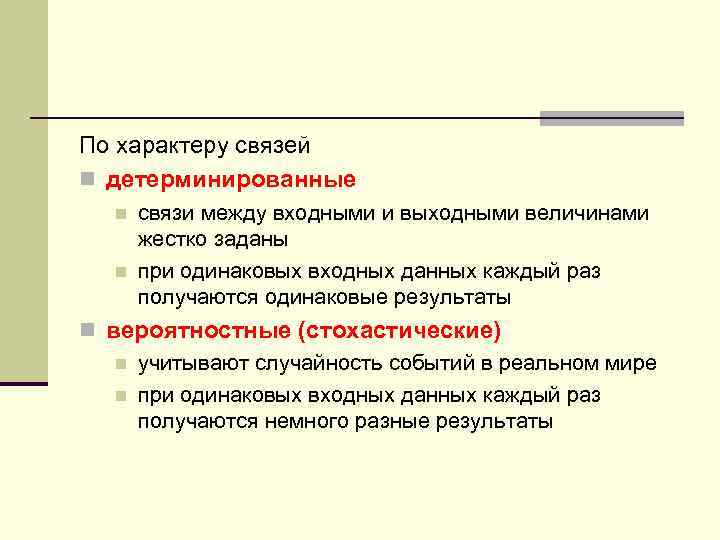 По характеру связей

• детерминированные

• связи между входными и выходными величинами жестко заданы

• при одинаковых входных данных каждый раз получаются одинаковые результаты

• вероятностные (стохастические)

• учитывают случайность событий в реальном мире

• при одинаковых входных данных каждый раз получаются немного разные результаты